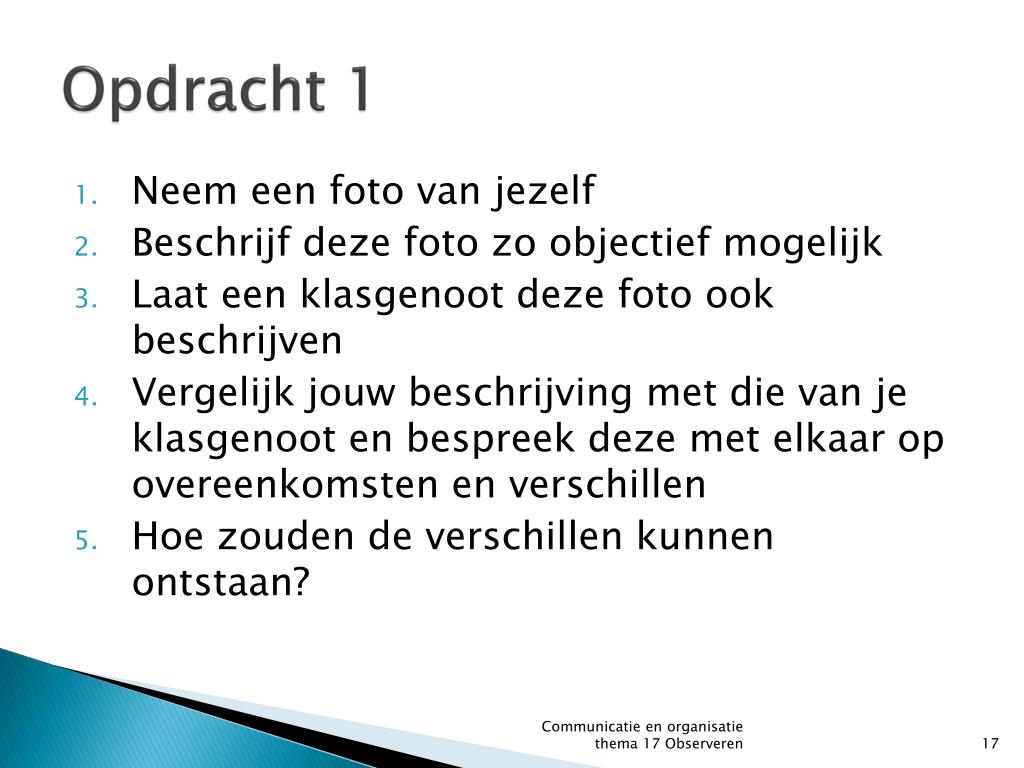 Opdracht 1

1. Neem een foto van jezelf
2. Beschrijf deze foto zo objectief mogelijk
3. Laat een klasgenoot deze foto ook beschrijven
4. Vergelijk jouw beschrijving met die van je klasgenoot en bespreek deze met elkaar op overeenkomsten en verschillen
5. Hoe zouden de verschillen kunnen ontstaan?

Communicatie en organisatie
thema 17 Observeren

17